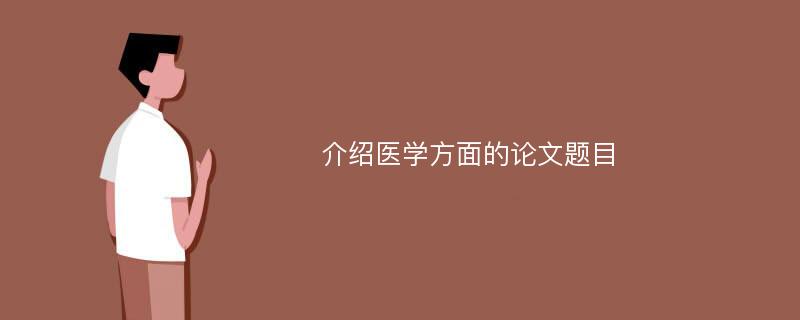 介绍医学方面的论文题目